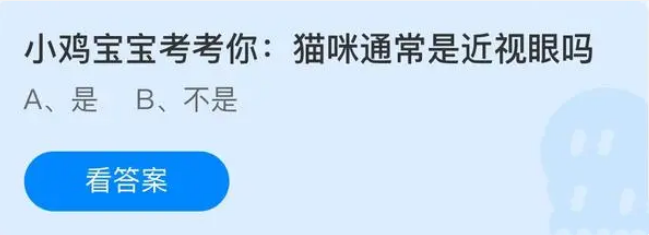 小鸡宝宝考考你：猫咪通常是近视眼吗

A、是　B、不是

看答案